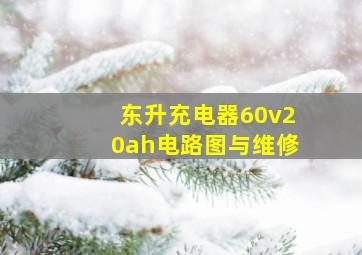 东升充电器60v20ah电路图与维修